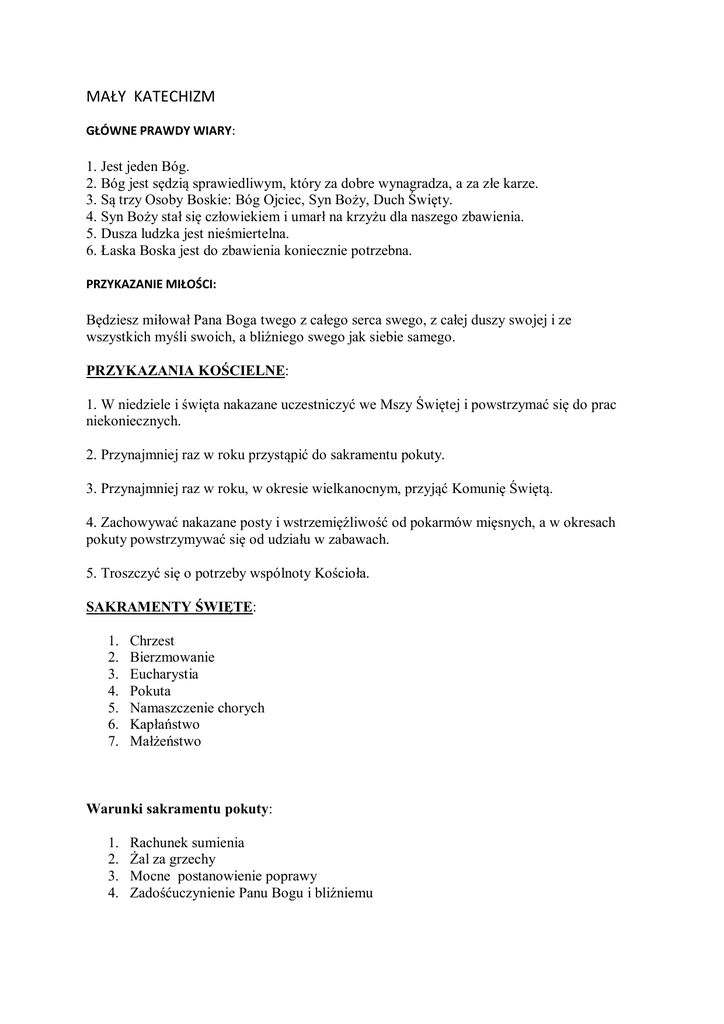 MAŁY KATECHIZM

GŁÓWNE PRAWDY WIARY:

1. Jest jeden Bóg.
2. Bóg jest sędzią sprawiedliwym, który za dobre wynagradza, a za złe karze.
3. Są trzy Osoby Boskie: Bóg Ojciec, Syn Boży, Duch Święty.
4. Syn Boży stał się człowiekiem i umarł na krzyżu dla naszego zbawienia.
5. Dusza ludzka jest nieśmiertelna.
6. Łaska Boska jest do zbawienia koniecznie potrzebna.

PRZYKAZANIE MIŁOŚCI:

Będziesz miłował Pana Boga twego z całego serca swego, z całej duszy swojej i ze wszystkich myśli swoich, a bliźniego swego jak siebie samego.

PRZYKAZANIA KOŚCIELNE:

1. W niedziele i święta nakazane uczestniczyć we Mszy Świętej i powstrzymać się do prac niekoniecznych.

2. Przynajmniej raz w roku przystąpić do sakramentu pokuty.

3. Przynajmniej raz w roku, w okresie wielkanocnym, przyjąć Komunię Świętą.

4. Zachowywać nakazane posty i wstrzemięźliwość od pokarmów mięsnych, a w okresach pokuty powstrzymywać się od udziału w zabawach.

5. Troszczyć się o potrzeby wspólnoty Kościoła.

SAKRAMENTY ŚWIĘTE:

1. Chrzest
2. Bierzmowanie
3. Eucharystia
4. Pokuta
5. Namaszczenie chorych
6. Kapłaństwo
7. Małżeństwo

Warunki sakramentu pokuty:

1. Rachunek sumienia
2. Żal za grzechy
3. Mocne postanowienie poprawy
4. Zadośćuczynienie Panu Bogu i bliźniemu